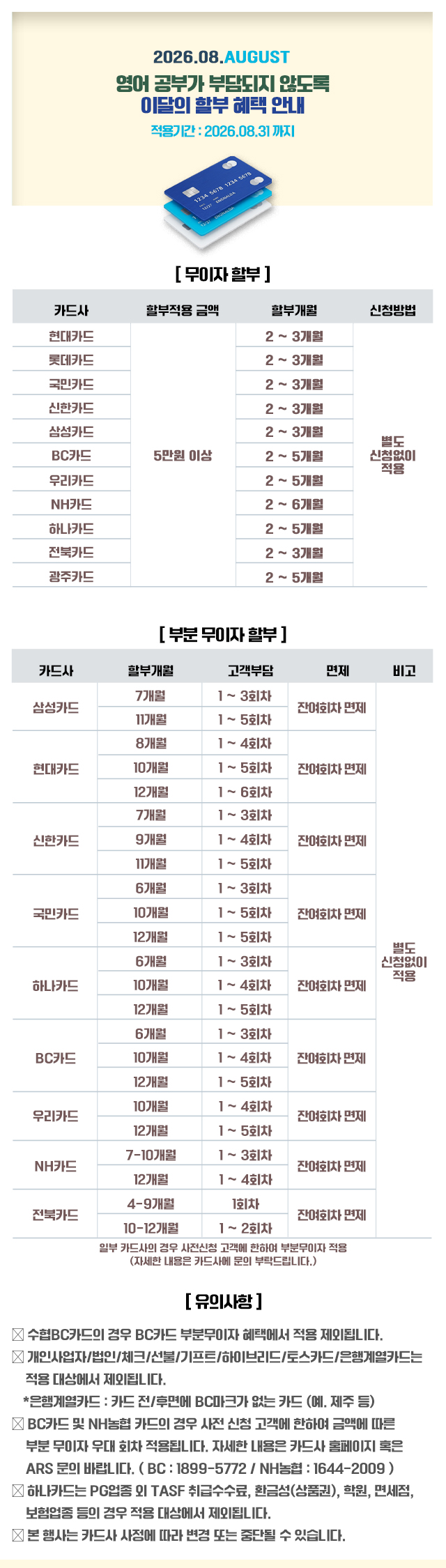 2026.08.AUGUST

영어 공부가 부담되지 않도록
이달의 할부 혜택 안내

적용기간 : 2026.08.31 까지

1234 5678 1234 5678

[ 무이자 할부 ]

| 카드사 | 할부적용 금액 | 할부개월 | 신청방법 |
|---|---|---|---|
| 현대카드 | 5만원 이상 | 2 ~ 3개월 | 별도 신청없이 적용 |
| 롯데카드 | | 2 ~ 3개월 | |
| 국민카드 | | 2 ~ 3개월 | |
| 신한카드 | | 2 ~ 3개월 | |
| 삼성카드 | | 2 ~ 3개월 | |
| BC카드 | | 2 ~ 5개월 | |
| 우리카드 | | 2 ~ 5개월 | |
| NH카드 | | 2 ~ 6개월 | |
| 하나카드 | | 2 ~ 5개월 | |
| 전북카드 | | 2 ~ 3개월 | |
| 광주카드 | | 2 ~ 5개월 | |

[ 부분 무이자 할부 ]

| 카드사 | 할부개월 | 고객부담 | 면제 | 비고 |
|---|---|---|---|---|
| 삼성카드 | 7개월 | 1 ~ 3회차 | 잔여회차 면제 | 별도 신청없이 적용 |
| | 11개월 | 1 ~ 5회차 | | |
| 현대카드 | 8개월 | 1 ~ 4회차 | 잔여회차 면제 | |
| | 10개월 | 1 ~ 5회차 | | |
| | 12개월 | 1 ~ 6회차 | | |
| 신한카드 | 7개월 | 1 ~ 3회차 | 잔여회차 면제 | |
| | 9개월 | 1 ~ 4회차 | | |
| | 11개월 | 1 ~ 5회차 | | |
| 국민카드 | 6개월 | 1 ~ 3회차 | 잔여회차 면제 | |
| | 10개월 | 1 ~ 5회차 | | |
| | 12개월 | 1 ~ 5회차 | | |
| 하나카드 | 6개월 | 1 ~ 3회차 | 잔여회차 면제 | |
| | 10개월 | 1 ~ 4회차 | | |
| | 12개월 | 1 ~ 5회차 | | |
| BC카드 | 6개월 | 1 ~ 3회차 | 잔여회차 면제 | |
| | 10개월 | 1 ~ 4회차 | | |
| | 12개월 | 1 ~ 5회차 | | |
| 우리카드 | 10개월 | 1 ~ 4회차 | 잔여회차 면제 | |
| | 12개월 | 1 ~ 5회차 | | |
| NH카드 | 7-10개월 | 1 ~ 3회차 | 잔여회차 면제 | |
| | 12개월 | 1 ~ 4회차 | | |
| 전북카드 | 4-9개월 | 1회차 | 잔여회차 면제 | |
| | 10-12개월 | 1 ~ 2회차 | | |

일부 카드사의 경우 사전신청 고객에 한하여 부분무이자 적용
(자세한 내용은 카드사에 문의 부탁드립니다.)

[ 유의사항 ]

☒ 수협BC카드의 경우 BC카드 부분무이자 혜택에서 적용 제외됩니다.
☒ 개인사업자/법인/체크/선불/기프트/하이브리드/토스카드/은행계열카드는 적용 대상에서 제외됩니다.
*은행계열카드 : 카드 전/후면에 BC마크가 없는 카드 (예. 제주 등)
☒ BC카드 및 NH농협 카드의 경우 사전 신청 고객에 한하여 금액에 따른 부분 무이자 우대 회차 적용됩니다. 자세한 내용은 카드사 홈페이지 혹은 ARS 문의 바랍니다. ( BC : 1899-5772 / NH농협 : 1644-2009 )
☒ 하나카드는 PG업종 외 TASF 취급수수료, 환금성(상품권), 학원, 면세점, 보험업종 등의 경우 적용 대상에서 제외됩니다.
☒ 본 행사는 카드사 사정에 따라 변경 또는 중단될 수 있습니다.